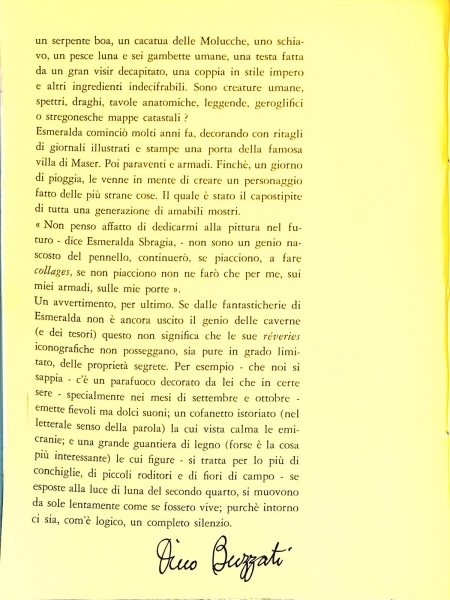 un serpente boa, un cacatua delle Molucche, uno schiavo, un pesce luna e sei gambette umane, una testa fatta da un gran visir decapitato, una coppia in stile impero e altri ingredienti indecifrabili. Sono creature umane, spettri, draghi, tavole anatomiche, leggende, geroglifici o stregonesche mappe catastali ?
Esmeralda cominciò molti anni fa, decorando con ritagli di giornali illustrati e stampe una porta della famosa villa di Maser. Poi paraventi e armadi. Finchè, un giorno di pioggia, le venne in mente di creare un personaggio fatto delle più strane cose. Il quale è stato il capostipite di tutta una generazione di amabili mostri.
« Non penso affatto di dedicarmi alla pittura nel futuro - dice Esmeralda Sbragia, - non sono un genio nascosto del pennello, continuerò, se piacciono, a fare collages, se non piacciono non ne farò che per me, sui miei armadi, sulle mie porte ».
Un avvertimento, per ultimo. Se dalle fantasticherie di Esmeralda non è ancora uscito il genio delle caverne (e dei tesori) questo non significa che le sue réveries iconografiche non posseggano, sia pure in grado limitato, delle proprietà segrete. Per esempio - che noi si sappia - c'è un parafuoco decorato da lei che in certe sere - specialmente nei mesi di settembre e ottobre - emette fievoli ma dolci suoni; un cofanetto istoriato (nel letterale senso della parola) la cui vista calma le emicranie; e una grande guantiera di legno (forse è la cosa più interessante) le cui figure - si tratta per lo più di conchiglie, di piccoli roditori e di fiori di campo - se esposte alla luce di luna del secondo quarto, si muovono da sole lentamente come se fossero vive; purchè intorno ci sia, com'è logico, un completo silenzio.

Dino Buzzati